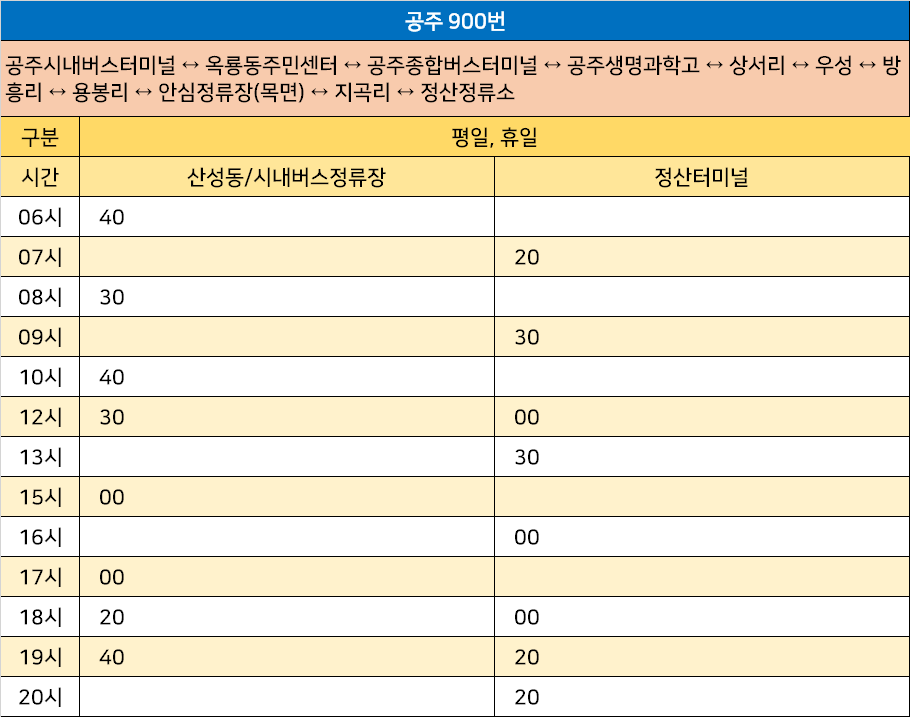 공주 900번

공주시내버스터미널 ↔ 옥룡동주민센터 ↔ 공주종합버스터미널 ↔ 공주생명과학고 ↔ 상서리 ↔ 우성 ↔ 방흥리 ↔ 용봉리 ↔ 안심정류장(목면) ↔ 지곡리 ↔ 정산정류소

| 구분 | 평일, 휴일 | |
|---|---|---|
| 시간 | 산성동/시내버스정류장 | 정산터미널 |
| 06시 | 40 | |
| 07시 | | 20 |
| 08시 | 30 | |
| 09시 | | 30 |
| 10시 | 40 | |
| 12시 | 30 | 00 |
| 13시 | | 30 |
| 15시 | 00 | |
| 16시 | | 00 |
| 17시 | 00 | |
| 18시 | 20 | 00 |
| 19시 | 40 | 20 |
| 20시 | | 20 |